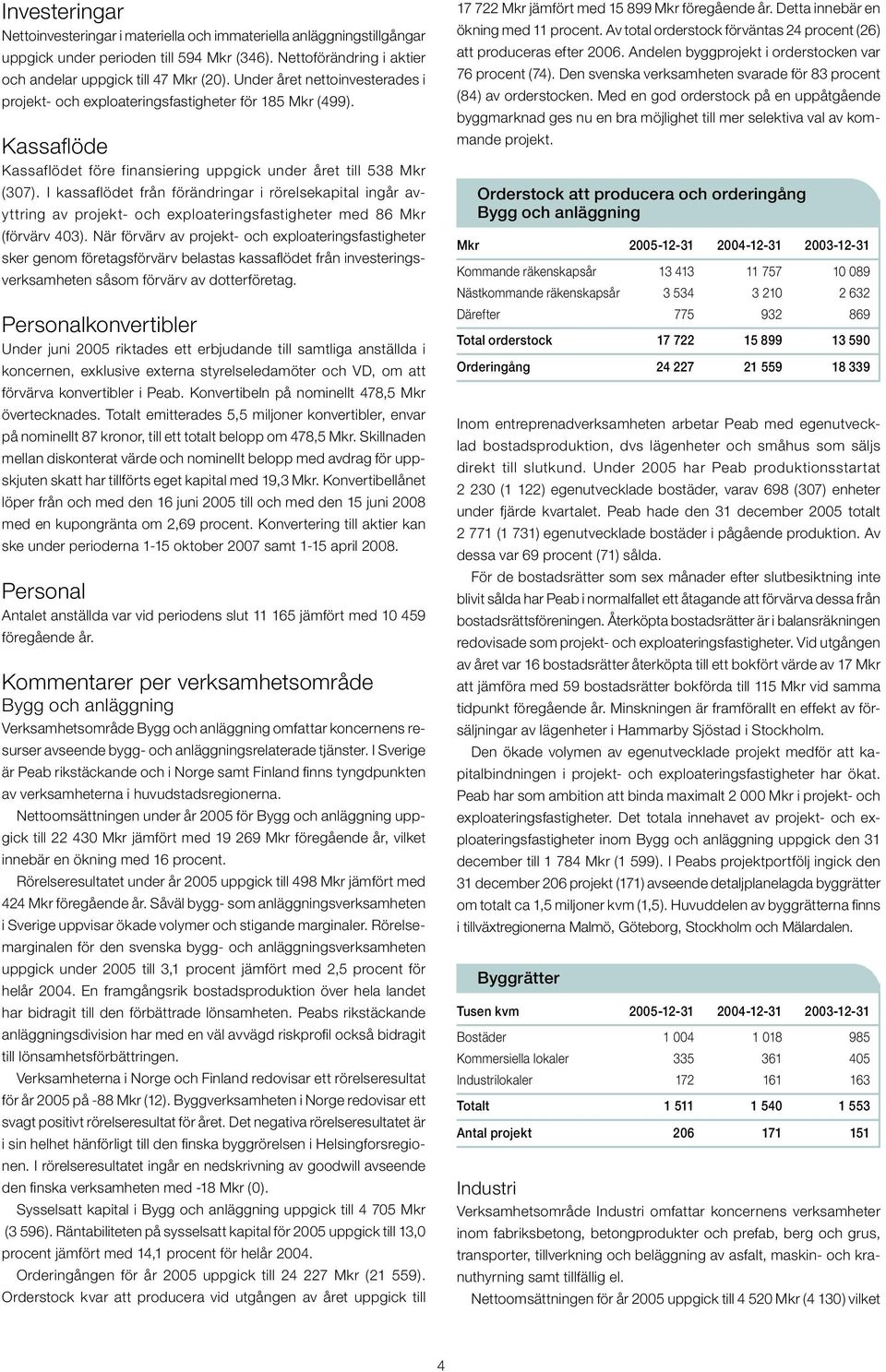 Investeringar
Nettoinvesteringar i materiella och immateriella anläggningstillgångar uppgick under perioden till 594 Mkr (346). Nettoförändring i aktier och andelar uppgick till 47 Mkr (20). Under året nettoinvesterades i projekt- och exploateringsfastigheter för 185 Mkr (499).

Kassaflöde
Kassaflödet före finansiering uppgick under året till 538 Mkr (307). I kassaflödet från förändringar i rörelsekapital ingår avyttring av projekt- och exploateringsfastigheter med 86 Mkr (förvärv 403). När förvärv av projekt- och exploateringsfastigheter sker genom företagsförvärv belastas kassaflödet från investeringsverksamheten såsom förvärv av dotterföretag.

Personalkonvertibler
Under juni 2005 riktades ett erbjudande till samtliga anställda i koncernen, exklusive externa styrelseledamöter och VD, om att förvärva konvertibler i Peab. Konvertibeln på nominellt 478,5 Mkr övertecknades. Totalt emitterades 5,5 miljoner konvertibler, envar på nominellt 87 kronor, till ett totalt belopp om 478,5 Mkr. Skillnaden mellan diskonterat värde och nominellt belopp med avdrag för uppskjuten skatt har tillförts eget kapital med 19,3 Mkr. Konvertibellånet löper från och med den 16 juni 2005 till och med den 15 juni 2008 med en kupongränta om 2,69 procent. Konvertering till aktier kan ske under perioderna 1-15 oktober 2007 samt 1-15 april 2008.

Personal
Antalet anställda var vid periodens slut 11 165 jämfört med 10 459 föregående år.

Kommentarer per verksamhetsområde
Bygg och anläggning
Verksamhetsområde Bygg och anläggning omfattar koncernens resurser avseende bygg- och anläggningsrelaterade tjänster. I Sverige är Peab rikstäckande och i Norge samt Finland finns tyngdpunkten av verksamheterna i huvudstadsregionerna.

Nettoomsättningen under år 2005 för Bygg och anläggning uppgick till 22 430 Mkr jämfört med 19 269 Mkr föregående år, vilket innebär en ökning med 16 procent.

Rörelseresultatet under år 2005 uppgick till 498 Mkr jämfört med 424 Mkr föregående år. Såväl bygg- som anläggningsverksamheten i Sverige uppvisar ökade volymer och stigande marginaler. Rörelsemarginalen för den svenska bygg- och anläggningsverksamheten uppgick under 2005 till 3,1 procent jämfört med 2,5 procent för helår 2004. En framgångsrik bostadsproduktion över hela landet har bidragit till den förbättrade lönsamheten. Peabs rikstäckande anläggningsdivision har med en väl avvägd riskprofil också bidragit till lönsamhetsförbättringen.

Verksamheterna i Norge och Finland redovisar ett rörelseresultat för år 2005 på -88 Mkr (12). Byggverksamheten i Norge redovisar ett svagt positivt rörelseresultat för året. Det negativa rörelseresultatet är i sin helhet hänförligt till den finska byggrörelsen i Helsingforsregionen. I rörelseresultatet ingår en nedskrivning av goodwill avseende den finska verksamheten med -18 Mkr (0).

Sysselsatt kapital i Bygg och anläggning uppgick till 4 705 Mkr (3 596). Räntabiliteten på sysselsatt kapital för 2005 uppgick till 13,0 procent jämfört med 14,1 procent för helår 2004.

Orderingången för år 2005 uppgick till 24 227 Mkr (21 559). Orderstock kvar att producera vid utgången av året uppgick till 17 722 Mkr jämfört med 15 899 Mkr föregående år. Detta innebär en ökning med 11 procent. Av total orderstock förväntas 24 procent (26) att produceras efter 2006. Andelen byggprojekt i orderstocken var 76 procent (74). Den svenska verksamheten svarade för 83 procent (84) av orderstocken. Med en god orderstock på en uppåtgående byggmarknad ges nu en bra möjlighet till mer selektiva val av kommande projekt.

Orderstock att producera och orderingång
Bygg och anläggning

| Mkr | 2005-12-31 | 2004-12-31 | 2003-12-31 |
|---|---|---|---|
| Kommande räkenskapsår | 13 413 | 11 757 | 10 089 |
| Nästkommande räkenskapsår | 3 534 | 3 210 | 2 632 |
| Därefter | 775 | 932 | 869 |
| Total orderstock | 17 722 | 15 899 | 13 590 |
| Orderingång | 24 227 | 21 559 | 18 339 |

Inom entreprenadverksamheten arbetar Peab med egenutvecklad bostadsproduktion, dvs lägenheter och småhus som säljs direkt till slutkund. Under 2005 har Peab produktionsstartat 2 230 (1 122) egenutvecklade bostäder, varav 698 (307) enheter under fjärde kvartalet. Peab hade den 31 december 2005 totalt 2 771 (1 731) egenutvecklade bostäder i pågående produktion. Av dessa var 69 procent (71) sålda.

För de bostadsrätter som sex månader efter slutbesiktning inte blivit sålda har Peab i normalfallet ett åtagande att förvärva dessa från bostadsrättsföreningen. Återköpta bostadsrätter är i balansräkningen redovisade som projekt- och exploateringsfastigheter. Vid utgången av året var 16 bostadsrätter återköpta till ett bokfört värde av 17 Mkr att jämföra med 59 bostadsrätter bokförda till 115 Mkr vid samma tidpunkt föregående år. Minskningen är framförallt en effekt av försäljningar av lägenheter i Hammarby Sjöstad i Stockholm.

Den ökade volymen av egenutvecklade projekt medför att kapitalbindningen i projekt- och exploateringsfastigheter har ökat. Peab har som ambition att binda maximalt 2 000 Mkr i projekt- och exploateringsfastigheter. Det totala innehavet av projekt- och exploateringsfastigheter inom Bygg och anläggning uppgick den 31 december till 1 784 Mkr (1 599). I Peabs projektportfölj ingick den 31 december 206 projekt (171) avseende detaljplanelagda byggrätter om totalt ca 1,5 miljoner kvm (1,5). Huvuddelen av byggrätterna finns i tillväxtregionerna Malmö, Göteborg, Stockholm och Mälardalen.

Byggrätter

| Tusen kvm | 2005-12-31 | 2004-12-31 | 2003-12-31 |
|---|---|---|---|
| Bostäder | 1 004 | 1 018 | 985 |
| Kommersiella lokaler | 335 | 361 | 405 |
| Industrilokaler | 172 | 161 | 163 |
| Totalt | 1 511 | 1 540 | 1 553 |
| Antal projekt | 206 | 171 | 151 |

Industri
Verksamhetsområde Industri omfattar koncernens verksamheter inom fabriksbetong, betongprodukter och prefab, berg och grus, transporter, tillverkning och beläggning av asfalt, maskin- och kranuthyrning samt tillfällig el.

Nettoomsättningen för år 2005 uppgick till 4 520 Mkr (4 130) vilket

4